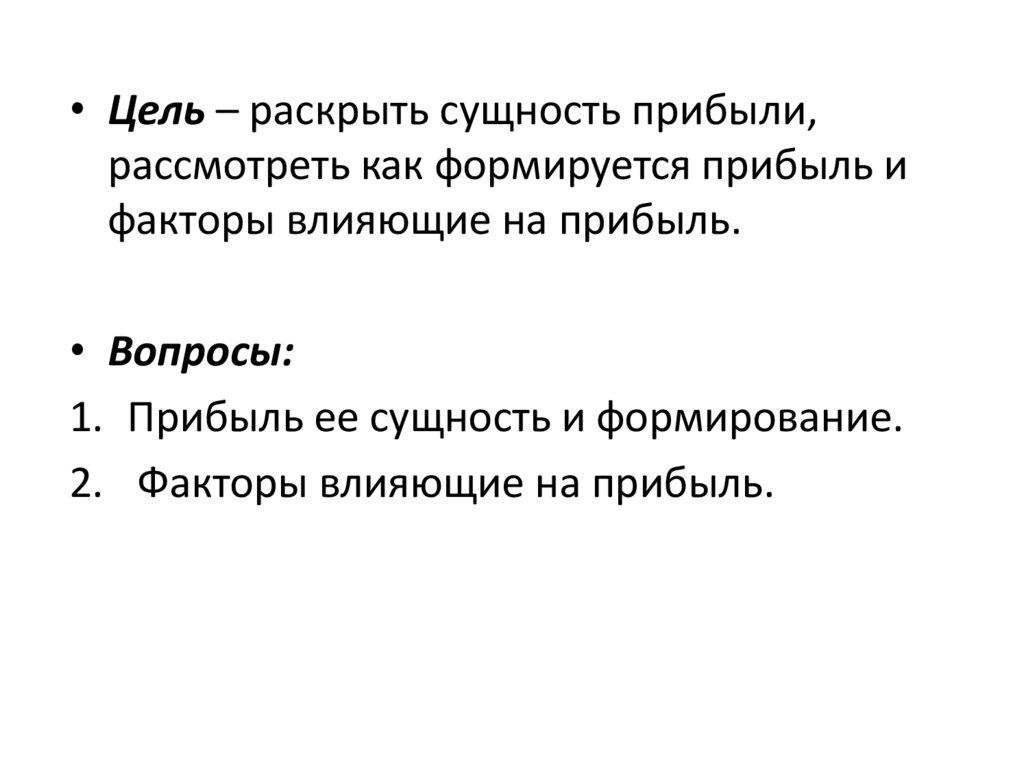 • Цель – раскрыть сущность прибыли, рассмотреть как формируется прибыль и факторы влияющие на прибыль.

• Вопросы:
1. Прибыль ее сущность и формирование.
2. Факторы влияющие на прибыль.